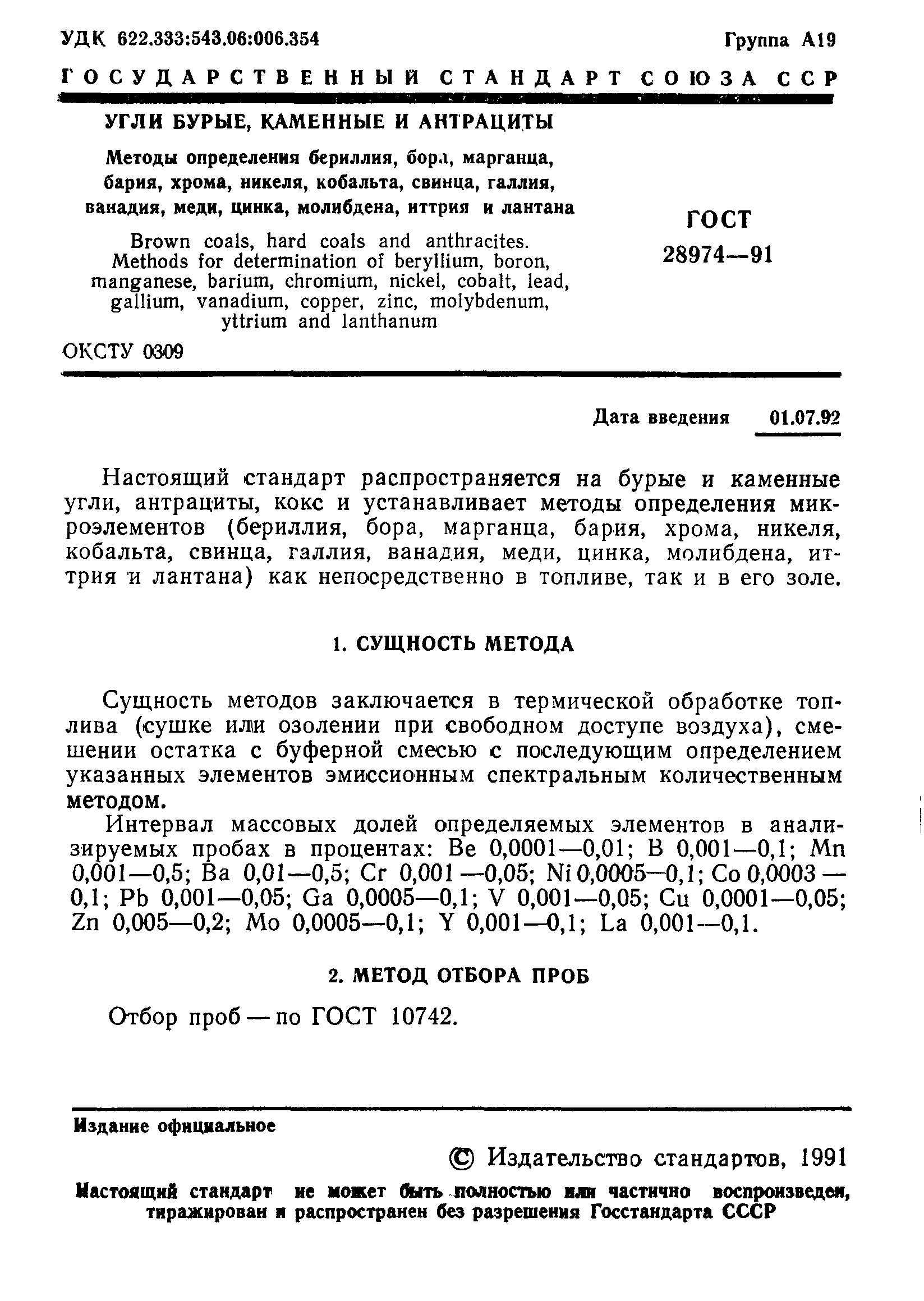 УДК 622.333:543.06:006.354

Группа А19

ГОСУДАРСТВЕННЫЙ СТАНДАРТ СОЮЗА ССР

УГЛИ БУРЫЕ, КАМЕННЫЕ И АНТРАЦИТЫ

Методы определения бериллия, бора, марганца, бария, хрома, никеля, кобальта, свинца, галлия, ванадия, меди, цинка, молибдена, иттрия и лантана

Brown coals, hard coals and anthracites. Methods for determination of beryllium, boron, manganese, barium, chromium, nickel, cobalt, lead, gallium, vanadium, copper, zinc, molybdenum, yttrium and lanthanum

ГОСТ 28974—91

ОКСТУ 0309

Дата введения 01.07.92

Настоящий стандарт распространяется на бурые и каменные угли, антрациты, кокс и устанавливает методы определения микроэлементов (бериллия, бора, марганца, бария, хрома, никеля, кобальта, свинца, галлия, ванадия, меди, цинка, молибдена, иттрия и лантана) как непосредственно в топливе, так и в его золе.

1. СУЩНОСТЬ МЕТОДА

Сущность методов заключается в термической обработке топлива (сушке или озолении при свободном доступе воздуха), смешении остатка с буферной смесью с последующим определением указанных элементов эмиссионным спектральным количественным методом.

Интервал массовых долей определяемых элементов в анализируемых пробах в процентах: Be 0,0001—0,01; B 0,001—0,1; Mn 0,001—0,5; Ba 0,01—0,5; Cr 0,001 —0,05; Ni 0,0005—0,1; Co 0,0003 — 0,1; Pb 0,001—0,05; Ga 0,0005—0,1; V 0,001—0,05; Cu 0,0001—0,05; Zn 0,005—0,2; Mo 0,0005—0,1; Y 0,001—0,1; La 0,001—0,1.

2. МЕТОД ОТБОРА ПРОБ

Отбор проб — по ГОСТ 10742.

Издание официальное

© Издательство стандартов, 1991

Настоящий стандарт не может быть полностью или частично воспроизведен, тиражирован и распространен без разрешения Госстандарта СССР